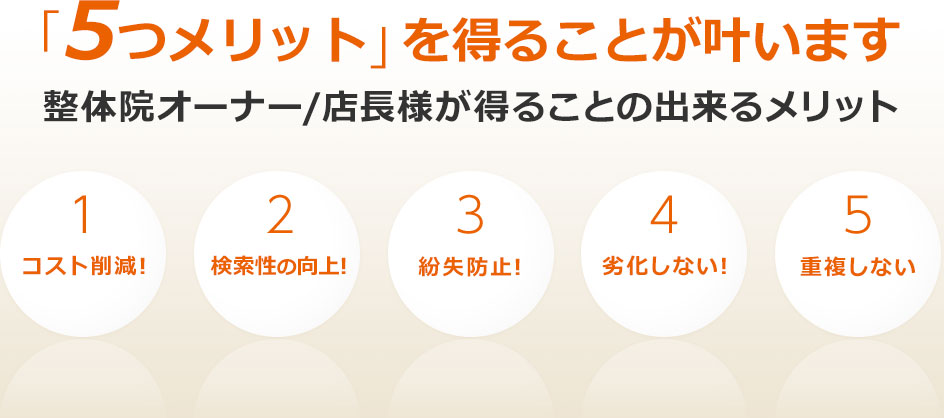 「5つメリット」を得ることが叶います

整体院オーナー/店長様が得ることの出来るメリット

1
コスト削減!

2
検索性の向上!

3
紛失防止!

4
劣化しない!

5
重複しない